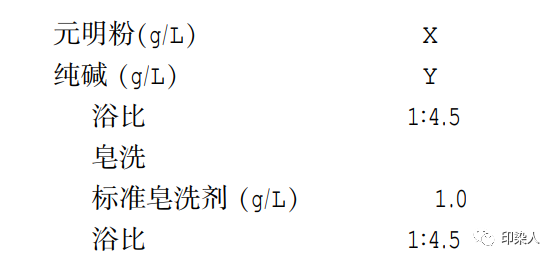 元明粉(g/L) X
纯碱 (g/L) Y
浴比 1:4.5
皂洗
标准皂洗剂 (g/L) 1.0
浴比 1:4.5

印染人